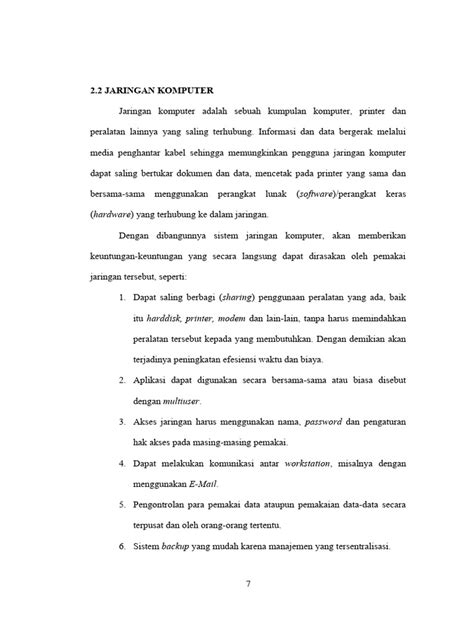 2.2 JARINGAN KOMPUTER

Jaringan komputer adalah sebuah kumpulan komputer, printer dan peralatan lainnya yang saling terhubung. Informasi dan data bergerak melalui media penghantar kabel sehingga memungkinkan pengguna jaringan komputer dapat saling bertukar dokumen dan data, mencetak pada printer yang sama dan bersama-sama menggunakan perangkat lunak (software)/perangkat keras (hardware) yang terhubung ke dalam jaringan.

Dengan dibangunnya sistem jaringan komputer, akan memberikan keuntungan-keuntungan yang secara langsung dapat dirasakan oleh pemakai jaringan tersebut, seperti:

1. Dapat saling berbagi (sharing) penggunaan peralatan yang ada, baik itu harddisk, printer, modem dan lain-lain, tanpa harus memindahkan peralatan tersebut kepada yang membutuhkan. Dengan demikian akan terjadinya peningkatan efesiensi waktu dan biaya.

2. Aplikasi dapat digunakan secara bersama-sama atau biasa disebut dengan multiuser.

3. Akses jaringan harus menggunakan nama, password dan pengaturan hak akses pada masing-masing pemakai.

4. Dapat melakukan komunikasi antar workstation, misalnya dengan menggunakan E-Mail.

5. Pengontrolan para pemakai data ataupun pemakaian data-data secara terpusat dan oleh orang-orang tertentu.

6. Sistem backup yang mudah karena manajemen yang tersentralisasi.

7